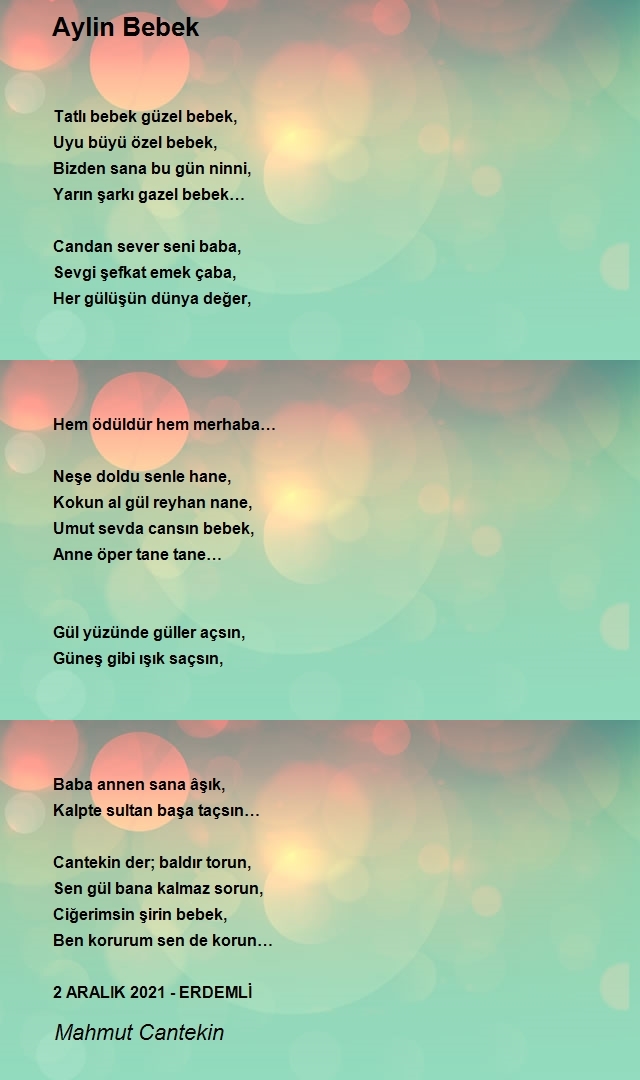 Aylin Bebek

Tatlı bebek güzel bebek,
Uyu büyü özel bebek,
Bizden sana bu gün ninni,
Yarın şarkı gazel bebek…

Candan sever seni baba,
Sevgi şefkat emek çaba,
Her gülüşün dünya değer,

Hem ödüldür hem merhaba…

Neşe doldu senle hane,
Kokun al gül reyhan nane,
Umut sevda cansın bebek,
Anne öper tane tane…

Gül yüzünde güller açsın,
Güneş gibi ışık saçsın,

Baba annen sana âşık,
Kalpte sultan başa taçsın…

Cantekin der; baldır torun,
Sen gül bana kalmaz sorun,
Ciğerimsin şirin bebek,
Ben korurum sen de korun…

2 ARALIK 2021 - ERDEMLİ

Mahmut Cantekin